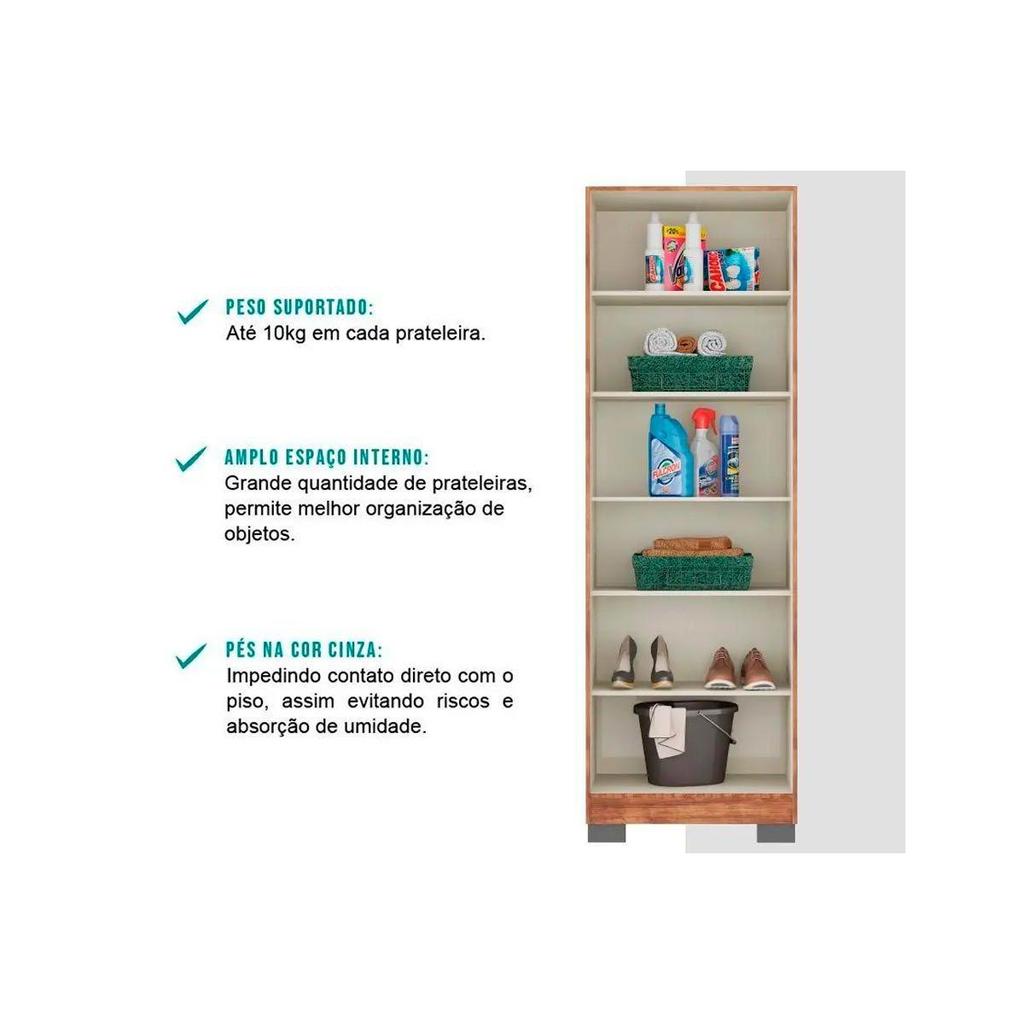 ✓ PESO SUPORTADO:
Até 10kg em cada prateleira.

✓ AMPLO ESPAÇO INTERNO:
Grande quantidade de prateleiras, permite melhor organização de objetos.

✓ PÉS NA COR CINZA:
Impedindo contato direto com o piso, assim evitando riscos e absorção de umidade.